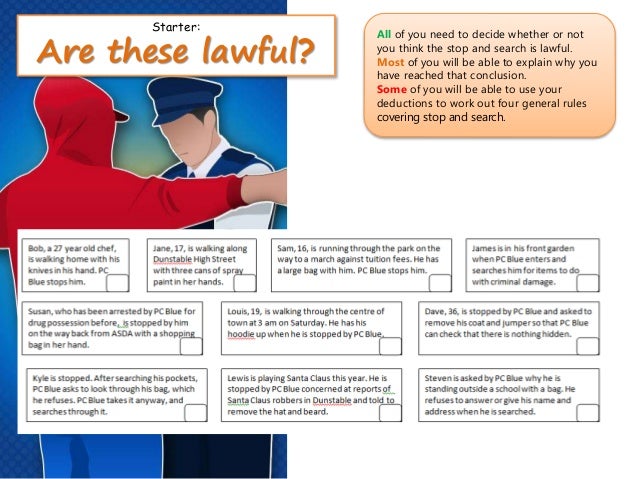 Starter:
Are these lawful?

All of you need to decide whether or not you think the stop and search is lawful.
Most of you will be able to explain why you have reached that conclusion.
Some of you will be able to use your deductions to work out four general rules covering stop and search.

Bob, a 27 year old chef, is walking home with his knives in his hand. PC Blue stops him.

Jane, 17, is walking along Dunstable High Street with three cans of spray paint in her hands.

Sam, 16, is running through the park on the way to a march against tuition fees. He has a large bag with him. PC Blue stops him.

James is in his front garden when PC Blue enters and searches him for items to do with criminal damage.

Susan, who has been arrested by PC Blue for drug possession before, is stopped by him on the way back from ASDA with a shopping bag in her hand.

Louis, 19, is walking through the centre of town at 3 am on Saturday. He has his hoodie up when he is stopped by PC Blue.

Dave, 36, is stopped by PC Blue and asked to remove his coat and jumper so that PC Blue can check that there is nothing hidden.

Kyle is stopped. After searching his pockets, PC Blue asks to look through his bag, which he refuses. PC Blue takes it anyway, and searches through it.

Lewis is playing Santa Claus this year. He is stopped by PC Blue concerned at reports of Santa Claus robbers in Dunstable and told to remove the hat and beard.

Steven is asked by PC Blue why he is standing outside a school with a bag. He refuses to answer or give his name and address when he is searched.